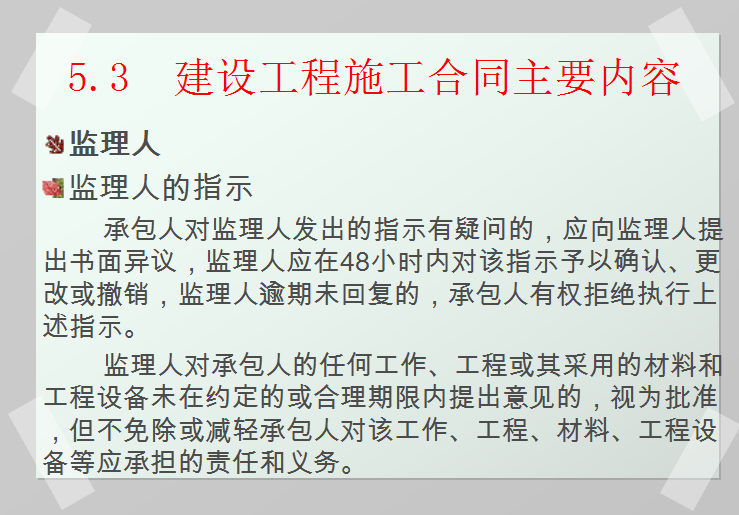 5.3　建设工程施工合同主要内容

监理人

监理人的指示

承包人对监理人发出的指示有疑问的，应向监理人提出书面异议，监理人应在48小时内对该指示予以确认、更改或撤销，监理人逾期未回复的，承包人有权拒绝执行上述指示。

监理人对承包人的任何工作、工程或其采用的材料和工程设备未在约定的或合理期限内提出意见的，视为批准，但不免除或减轻承包人对该工作、工程、材料、工程设备等应承担的责任和义务。